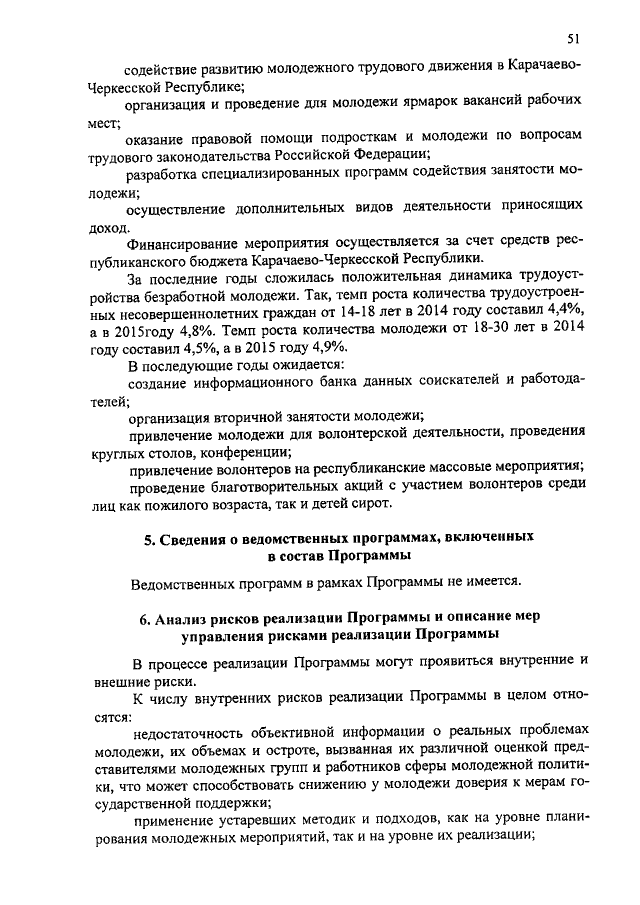 51

содействие развитию молодежного трудового движения в Карачаево-Черкесской Республике;

организация и проведение для молодежи ярмарок вакансий рабочих мест;

оказание правовой помощи подросткам и молодежи по вопросам трудового законодательства Российской Федерации;

разработка специализированных программ содействия занятости молодежи;

осуществление дополнительных видов деятельности приносящих доход.

Финансирование мероприятия осуществляется за счет средств республиканского бюджета Карачаево-Черкесской Республики.

За последние годы сложилась положительная динамика трудоустройства безработной молодежи. Так, темп роста количества трудоустроенных несовершеннолетних граждан от 14-18 лет в 2014 году составил 4,4%, а в 2015году 4,8%. Темп роста количества молодежи от 18-30 лет в 2014 году составил 4,5%, а в 2015 году 4,9%.

В последующие годы ожидается:

создание информационного банка данных соискателей и работодателей;

организация вторичной занятости молодежи;

привлечение молодежи для волонтерской деятельности, проведения круглых столов, конференции;

привлечение волонтеров на республиканские массовые мероприятия;

проведение благотворительных акций с участием волонтеров среди лиц как пожилого возраста, так и детей сирот.

5. Сведения о ведомственных программах, включенных в состав Программы

Ведомственных программ в рамках Программы не имеется.

6. Анализ рисков реализации Программы и описание мер управления рисками реализации Программы

В процессе реализации Программы могут проявиться внутренние и внешние риски.

К числу внутренних рисков реализации Программы в целом относятся:

недостаточность объективной информации о реальных проблемах молодежи, их объемах и остроте, вызванная их различной оценкой представителями молодежных групп и работников сферы молодежной политики, что может способствовать снижению у молодежи доверия к мерам государственной поддержки;

применение устаревших методик и подходов, как на уровне планирования молодежных мероприятий, так и на уровне их реализации;